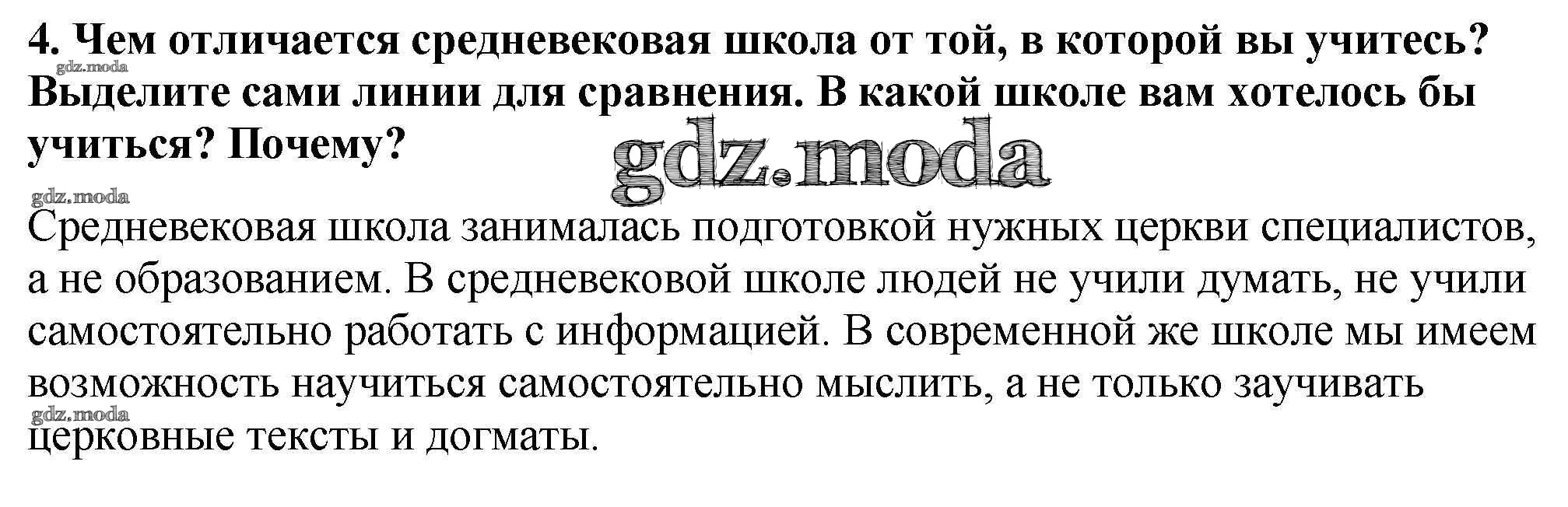 4. Чем отличается средневековая школа от той, в которой вы учитесь? Выделите сами линии для сравнения. В какой школе вам хотелось бы учиться? Почему?

Средневековая школа занималась подготовкой нужных церкви специалистов, а не образованием. В средневековой школе людей не учили думать, не учили самостоятельно работать с информацией. В современной же школе мы имеем возможность научиться самостоятельно мыслить, а не только заучивать церковные тексты и догматы.

gdz.moda